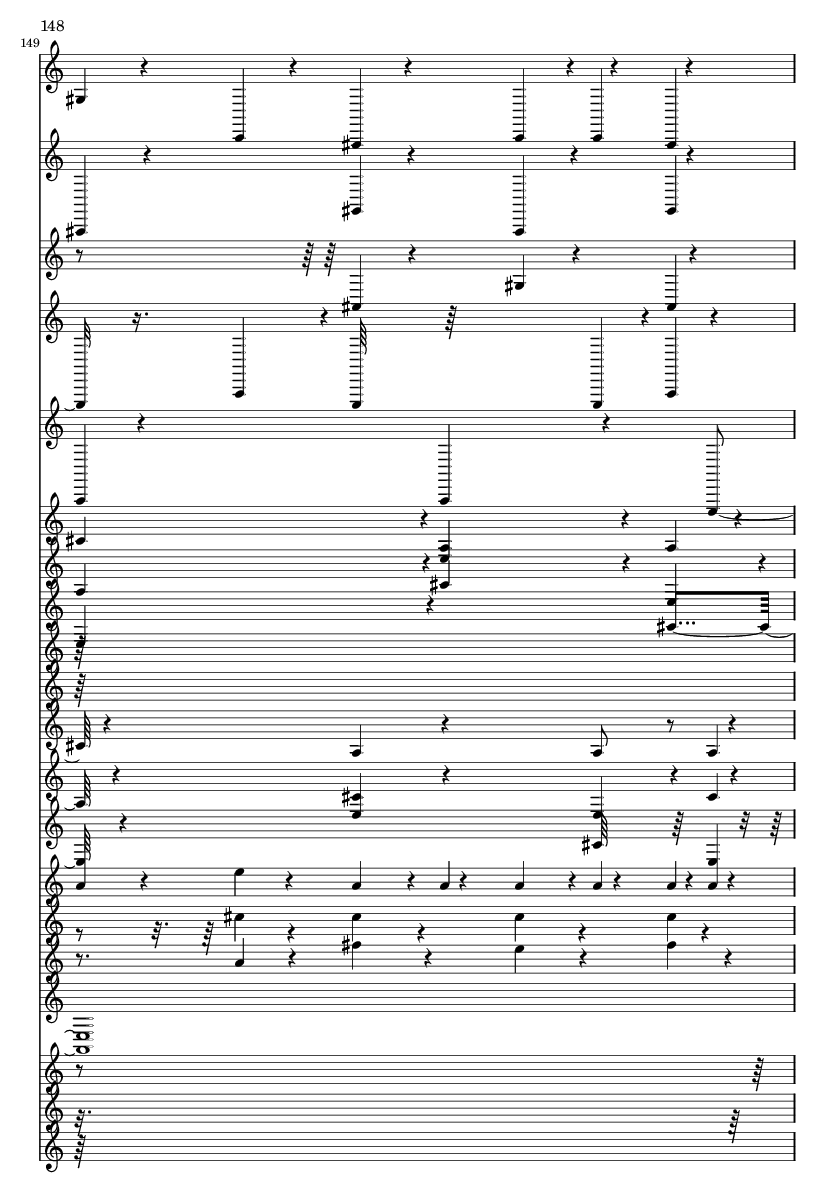 148
149